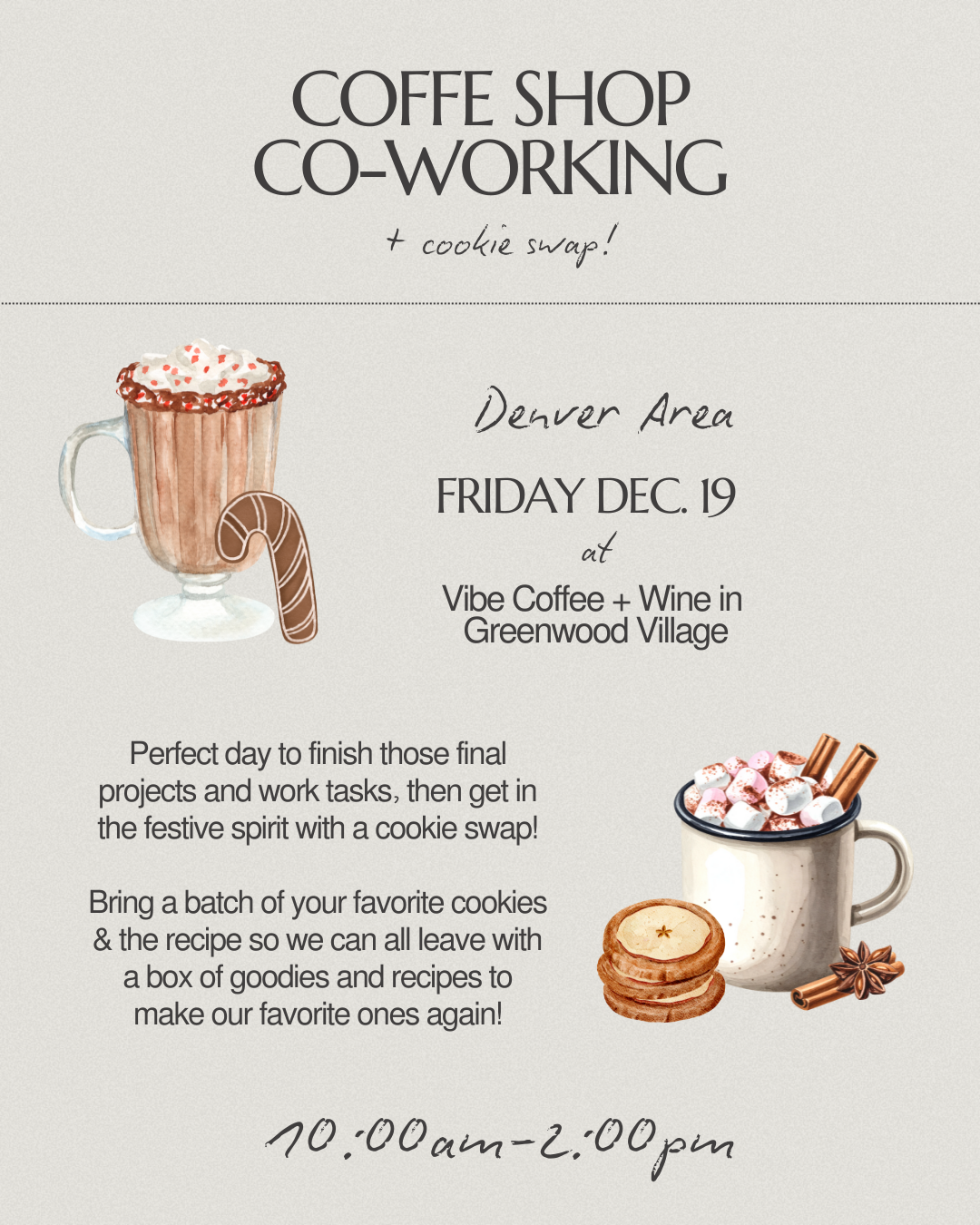 COFFE SHOP
CO-WORKING

+ cookie swap!

Denver Area

FRIDAY DEC. 19

at

Vibe Coffee + Wine in
Greenwood Village

Perfect day to finish those final projects and work tasks, then get in the festive spirit with a cookie swap!

Bring a batch of your favorite cookies & the recipe so we can all leave with a box of goodies and recipes to make our favorite ones again!

10:00am-2:00pm